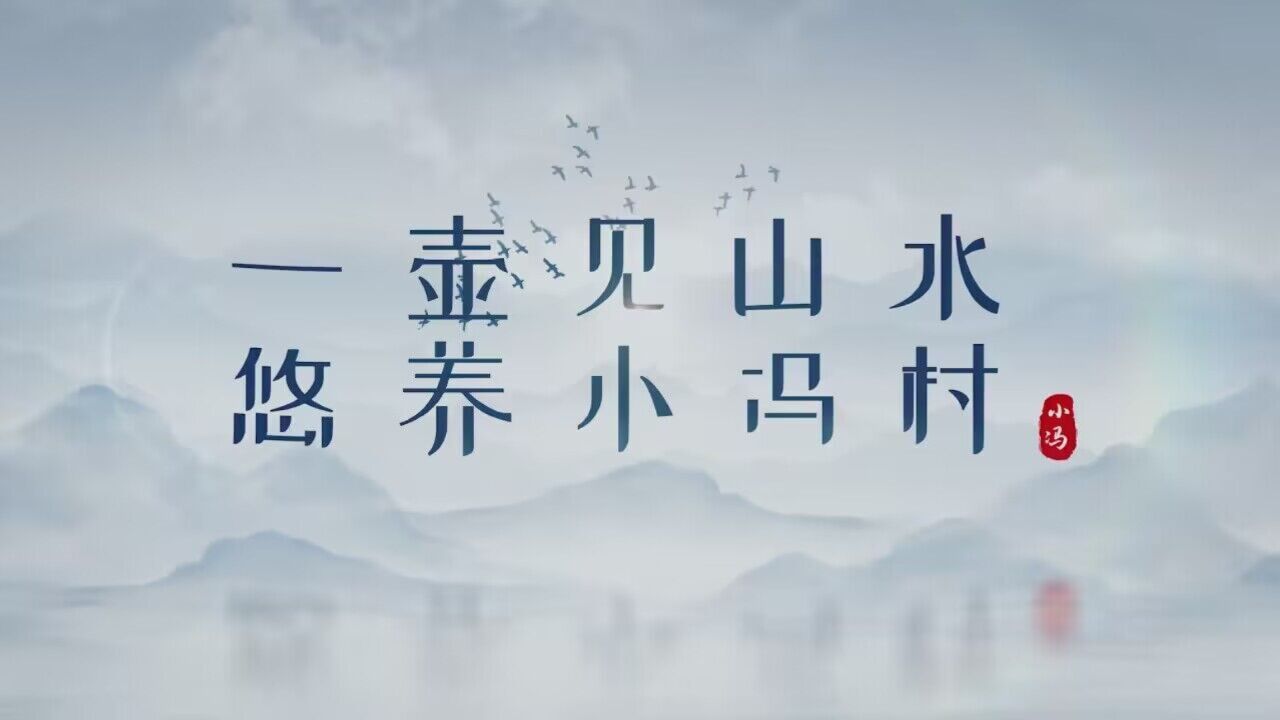 一壶见山水
悠养小冯村
小冯